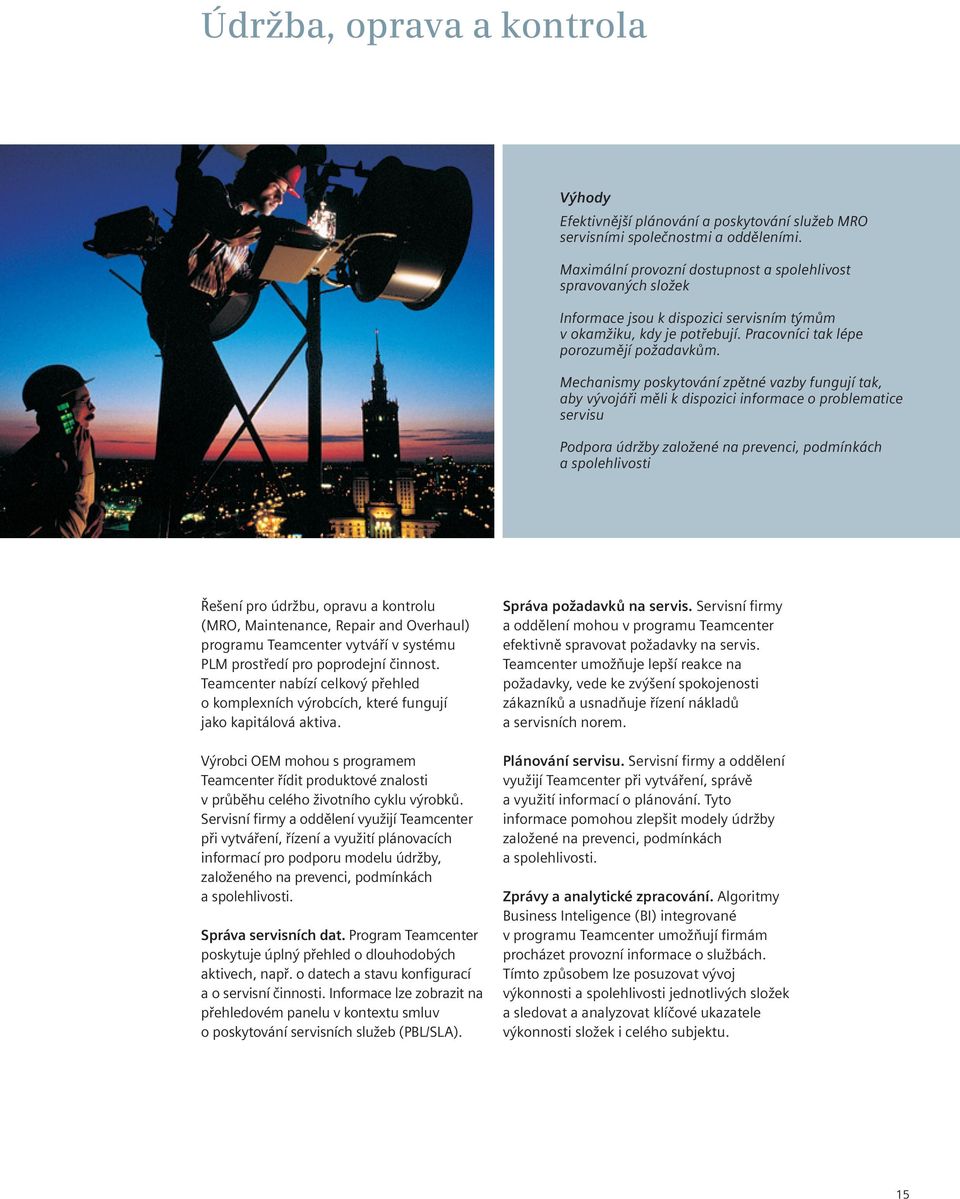 Údržba, oprava a kontrola

Výhody

Efektivnější plánování a poskytování služeb MRO servisními společnostmi a odděleními.

Maximální provozní dostupnost a spolehlivost spravovaných složek

Informace jsou k dispozici servisním týmům v okamžiku, kdy je potřebují. Pracovníci tak lépe porozumějí požadavkům.

Mechanismy poskytování zpětné vazby fungují tak, aby vývojáři měli k dispozici informace o problematice servisu

Podpora údržby založené na prevenci, podmínkách a spolehlivosti

Řešení pro údržbu, opravu a kontrolu (MRO, Maintenance, Repair and Overhaul) programu Teamcenter vytváří v systému PLM prostředí pro poprodejní činnost. Teamcenter nabízí celkový přehled o komplexních výrobcích, které fungují jako kapitálová aktiva.

Výrobci OEM mohou s programem Teamcenter řídit produktové znalosti v průběhu celého životního cyklu výrobků. Servisní firmy a oddělení využijí Teamcenter při vytváření, řízení a využití plánovacích informací pro podporu modelu údržby, založeného na prevenci, podmínkách a spolehlivosti.

Správa servisních dat. Program Teamcenter poskytuje úplný přehled o dlouhodobých aktivech, např. o datech a stavu konfigurací a o servisní činnosti. Informace lze zobrazit na přehledovém panelu v kontextu smluv o poskytování servisních služeb (PBL/SLA).

Správa požadavků na servis. Servisní firmy a oddělení mohou v programu Teamcenter efektivně spravovat požadavky na servis. Teamcenter umožňuje lepší reakce na požadavky, vede ke zvýšení spokojenosti zákazníků a usnadňuje řízení nákladů a servisních norem.

Plánování servisu. Servisní firmy a oddělení využijí Teamcenter při vytváření, správě a využití informací o plánování. Tyto informace pomohou zlepšit modely údržby založené na prevenci, podmínkách a spolehlivosti.

Zprávy a analytické zpracování. Algoritmy Business Inteligence (BI) integrované v programu Teamcenter umožňují firmám procházet provozní informace o službách. Tímto způsobem lze posuzovat vývoj výkonnosti a spolehlivosti jednotlivých složek a sledovat a analyzovat klíčové ukazatele výkonnosti složek i celého subjektu.

15